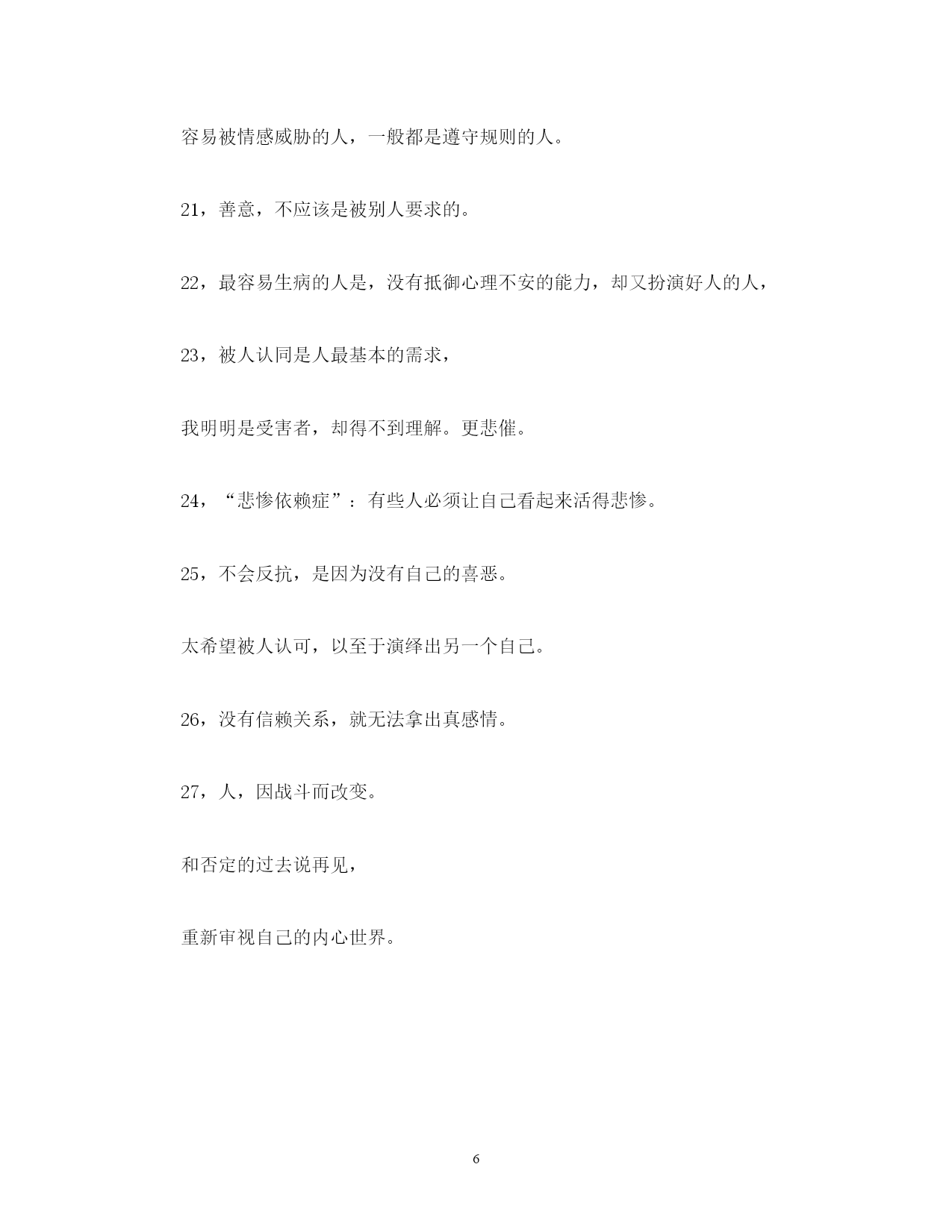 容易被情感威胁的人，一般都是遵守规则的人。

21，善意，不应该是被别人要求的。

22，最容易生病的人是，没有抵御心理不安的能力，却又扮演好人的人，

23，被人认同是人最基本的需求，

我明明是受害者，却得不到理解。更悲催。

24，“悲惨依赖症”：有些人必须让自己看起来活得悲惨。

25，不会反抗，是因为没有自己的喜恶。

太希望被人认可，以至于演绎出另一个自己。

26，没有信赖关系，就无法拿出真感情。

27，人，因战斗而改变。

和否定的过去说再见，

重新审视自己的内心世界。

6